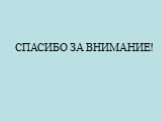 СПАСИБО ЗА ВНИМАНИЕ!